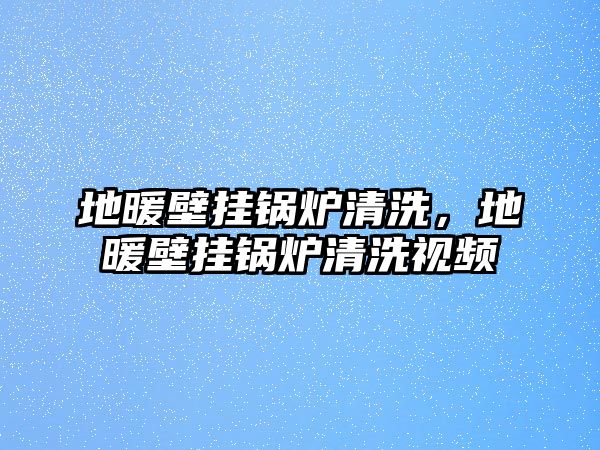 地暖壁挂锅炉清洗，地暖壁挂锅炉清洗视频